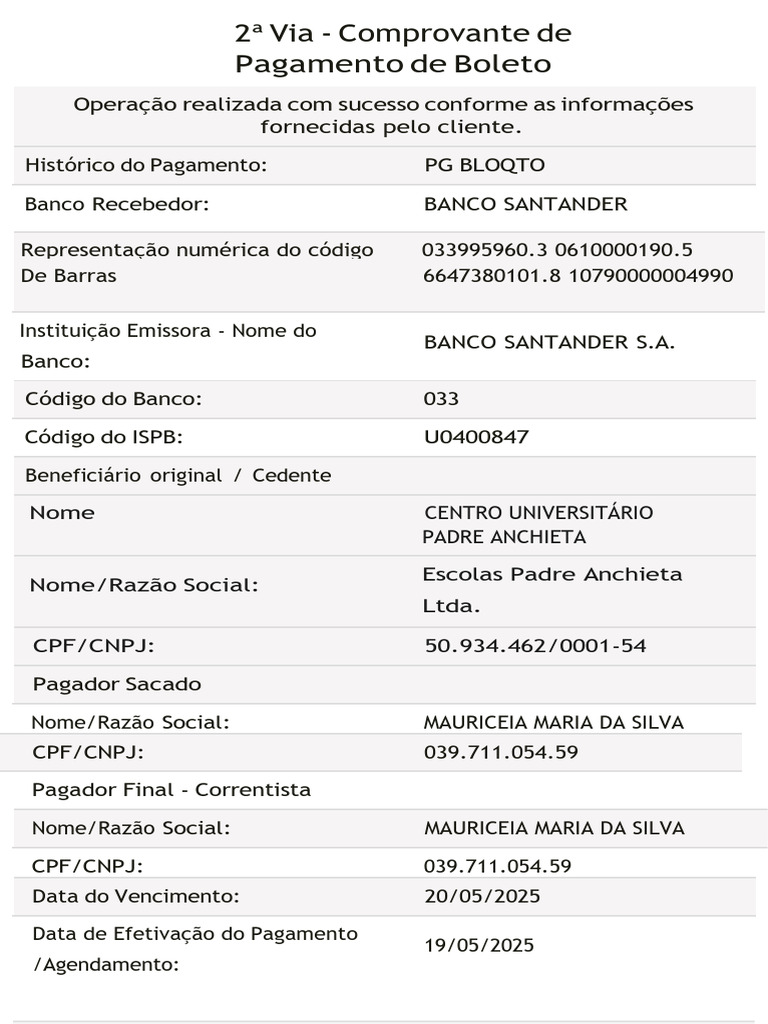 2ª Via - Comprovante de Pagamento de Boleto

Operação realizada com sucesso conforme as informações fornecidas pelo cliente.

| | |
|---|---|
| Histórico do Pagamento: | PG BLOQTO |
| Banco Recebedor: | BANCO SANTANDER |
| Representação numérica do código De Barras | 033995960.3 0610000190.5 6647380101.8 10790000004990 |
| Instituição Emissora - Nome do Banco: | BANCO SANTANDER S.A. |
| Código do Banco: | 033 |
| Código do ISPB: | U0400847 |
| Beneficiário original / Cedente | |
| Nome | CENTRO UNIVERSITÁRIO PADRE ANCHIETA |
| Nome/Razão Social: | Escolas Padre Anchieta Ltda. |
| CPF/CNPJ: | 50.934.462/0001-54 |
| Pagador Sacado | |
| Nome/Razão Social: | MAURICEIA MARIA DA SILVA |
| CPF/CNPJ: | 039.711.054.59 |
| Pagador Final - Correntista | |
| Nome/Razão Social: | MAURICEIA MARIA DA SILVA |
| CPF/CNPJ: | 039.711.054.59 |
| Data do Vencimento: | 20/05/2025 |
| Data de Efetivação do Pagamento /Agendamento: | 19/05/2025 |